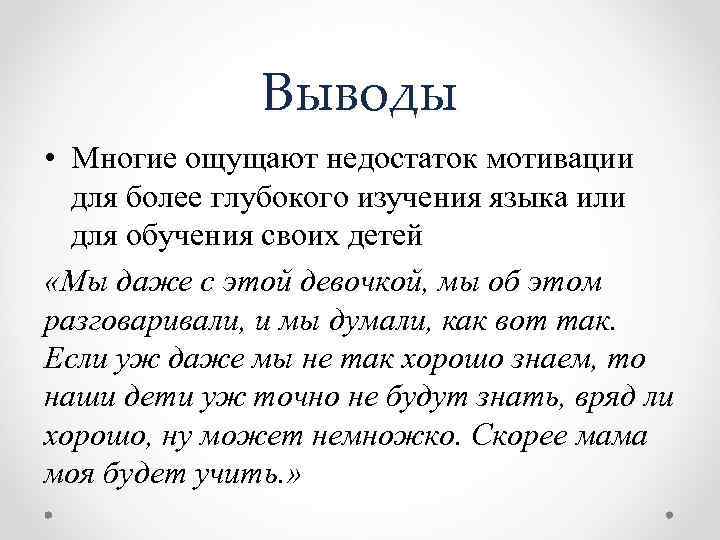 Выводы

• Многие ощущают недостаток мотивации для более глубокого изучения языка или для обучения своих детей

«Мы даже с этой девочкой, мы об этом разговаривали, и мы думали, как вот так. Если уж даже мы не так хорошо знаем, то наши дети уж точно не будут знать, вряд ли хорошо, ну может немножко. Скорее мама моя будет учить.»